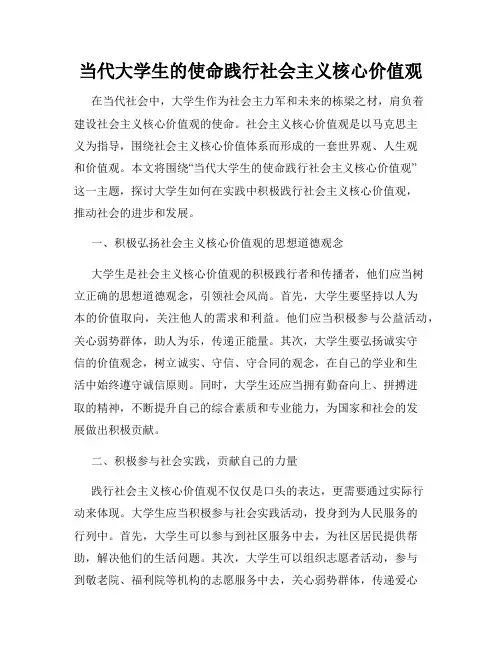 当代大学生的使命践行社会主义核心价值观

在当代社会中，大学生作为社会主力军和未来的栋梁之材，肩负着建设社会主义核心价值观的使命。社会主义核心价值观是以马克思主义为指导，围绕社会主义核心价值体系而形成的一套世界观、人生观和价值观。本文将围绕“当代大学生的使命践行社会主义核心价值观”这一主题，探讨大学生如何在实践中积极践行社会主义核心价值观，推动社会的进步和发展。

一、积极弘扬社会主义核心价值观的思想道德观念

大学生是社会主义核心价值观的积极践行者和传播者，他们应当树立正确的思想道德观念，引领社会风尚。首先，大学生要坚持以人为本的价值取向，关注他人的需求和利益。他们应当积极参与公益活动，关心弱势群体，助人为乐，传递正能量。其次，大学生要弘扬诚实守信的价值观念，树立诚实、守信、守合同的观念，在自己的学业和生活中始终遵守诚信原则。同时，大学生还应当拥有勤奋向上、拼搏进取的精神，不断提升自己的综合素质和专业能力，为国家和社会的发展做出积极贡献。

二、积极参与社会实践，贡献自己的力量

践行社会主义核心价值观不仅仅是口头的表达，更需要通过实际行动来体现。大学生应当积极参与社会实践活动，投身到为人民服务的行列中。首先，大学生可以参与到社区服务中去，为社区居民提供帮助，解决他们的生活问题。其次，大学生可以组织志愿者活动，参与到敬老院、福利院等机构的志愿服务中去，关心弱势群体，传递爱心